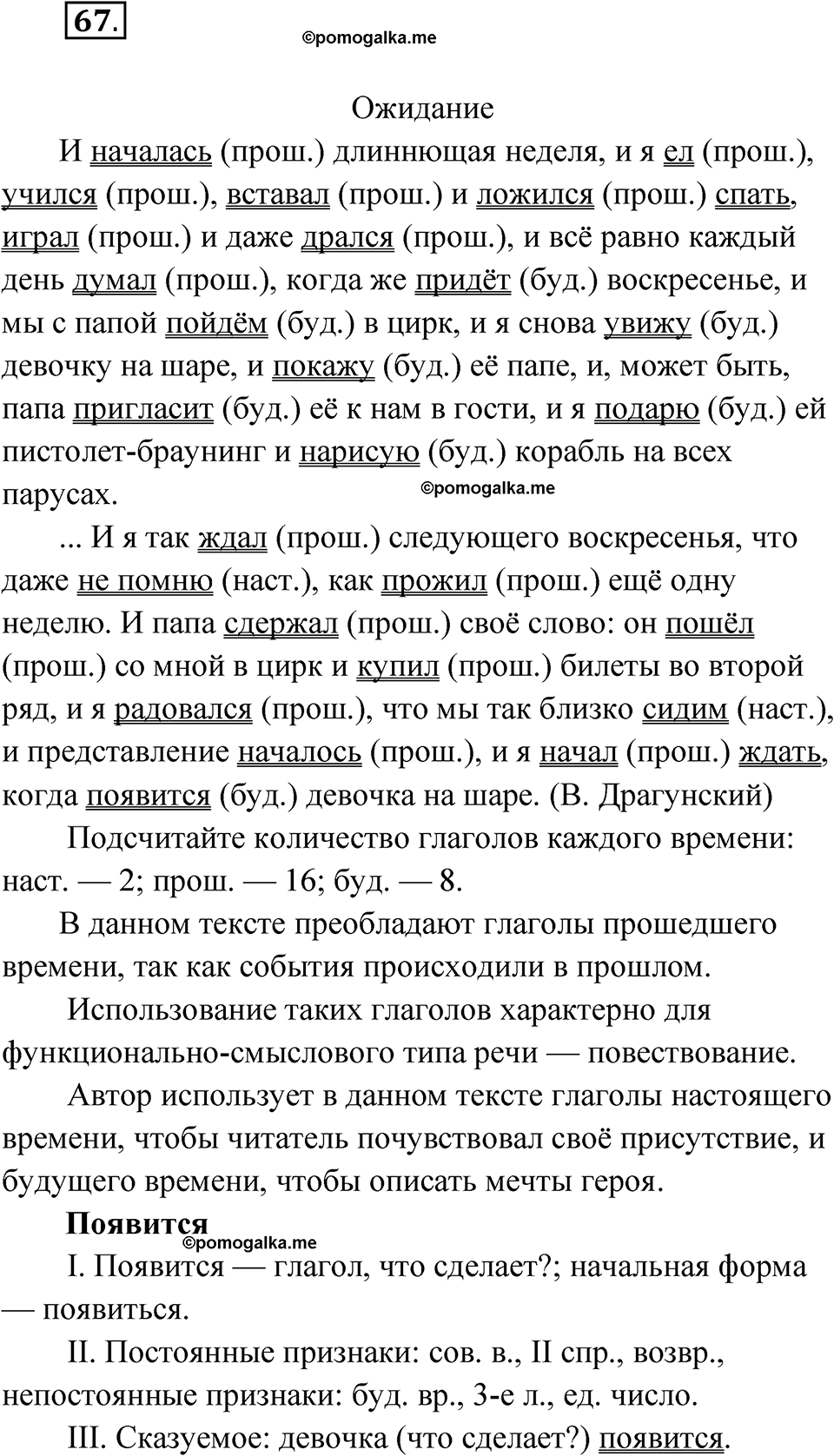 67.

©pomogalka.me

Ожидание

И началась (прош.) длиннющая неделя, и я ел (прош.), учился (прош.), вставал (прош.) и ложился (прош.) спать, играл (прош.) и даже дрался (прош.), и всё равно каждый день думал (прош.), когда же придёт (буд.) воскресенье, и мы с папой пойдём (буд.) в цирк, и я снова увижу (буд.) девочку на шаре, и покажу (буд.) её папе, и, может быть, папа пригласит (буд.) её к нам в гости, и я подарю (буд.) ей пистолет-браунинг и нарисую (буд.) корабль на всех парусах.

©pomogalka.me

... И я так ждал (прош.) следующего воскресенья, что даже не помню (наст.), как прожил (прош.) ещё одну неделю. И папа сдержал (прош.) своё слово: он пошёл (прош.) со мной в цирк и купил (прош.) билеты во второй ряд, и я радовался (прош.), что мы так близко сидим (наст.), и представление началось (прош.), и я начал (прош.) ждать, когда появится (буд.) девочка на шаре. (В. Драгунский)

Подсчитайте количество глаголов каждого времени: наст. — 2; прош. — 16; буд. — 8.

В данном тексте преобладают глаголы прошедшего времени, так как события происходили в прошлом.

Использование таких глаголов характерно для функционально-смыслового типа речи — повествование.

Автор использует в данном тексте глаголы настоящего времени, чтобы читатель почувствовал своё присутствие, и будущего времени, чтобы описать мечты героя.

Появится

©pomogalka.me

I. Появится — глагол, что сделает?; начальная форма — появиться.

II. Постоянные признаки: сов. в., II спр., возвр., непостоянные признаки: буд. вр., 3-е л., ед. число.

III. Сказуемое: девочка (что сделает?) появится.